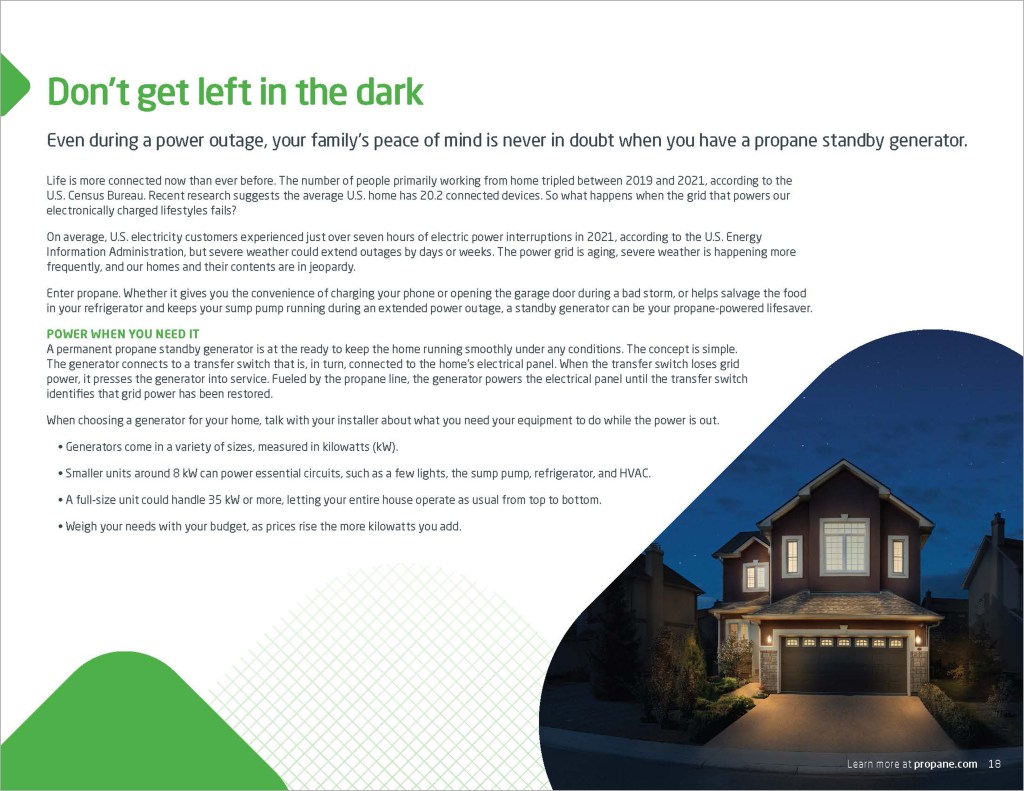 Don't get left in the dark

Even during a power outage, your family's peace of mind is never in doubt when you have a propane standby generator.

Life is more connected now than ever before. The number of people primarily working from home tripled between 2019 and 2021, according to the U.S. Census Bureau. Recent research suggests the average U.S. home has 20.2 connected devices. So what happens when the grid that powers our electronically charged lifestyles fails?

On average, U.S. electricity customers experienced just over seven hours of electric power interruptions in 2021, according to the U.S. Energy Information Administration, but severe weather could extend outages by days or weeks. The power grid is aging, severe weather is happening more frequently, and our homes and their contents are in jeopardy.

Enter propane. Whether it gives you the convenience of charging your phone or opening the garage door during a bad storm, or helps salvage the food in your refrigerator and keeps your sump pump running during an extended power outage, a standby generator can be your propane-powered lifesaver.

POWER WHEN YOU NEED IT
A permanent propane standby generator is at the ready to keep the home running smoothly under any conditions. The concept is simple. The generator connects to a transfer switch that is, in turn, connected to the home's electrical panel. When the transfer switch loses grid power, it presses the generator into service. Fueled by the propane line, the generator powers the electrical panel until the transfer switch identifies that grid power has been restored.

When choosing a generator for your home, talk with your installer about what you need your equipment to do while the power is out.

• Generators come in a variety of sizes, measured in kilowatts (kW).

• Smaller units around 8 kW can power essential circuits, such as a few lights, the sump pump, refrigerator, and HVAC.

• A full-size unit could handle 35 kW or more, letting your entire house operate as usual from top to bottom.

• Weigh your needs with your budget, as prices rise the more kilowatts you add.

Learn more at propane.com 18